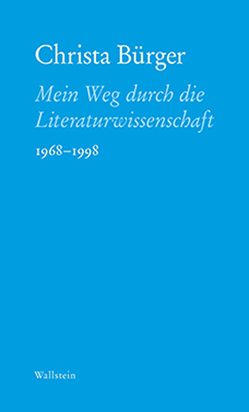 Christa Bürger

Mein Weg durch die Literaturwissenschaft

1968–1998

Wallstein